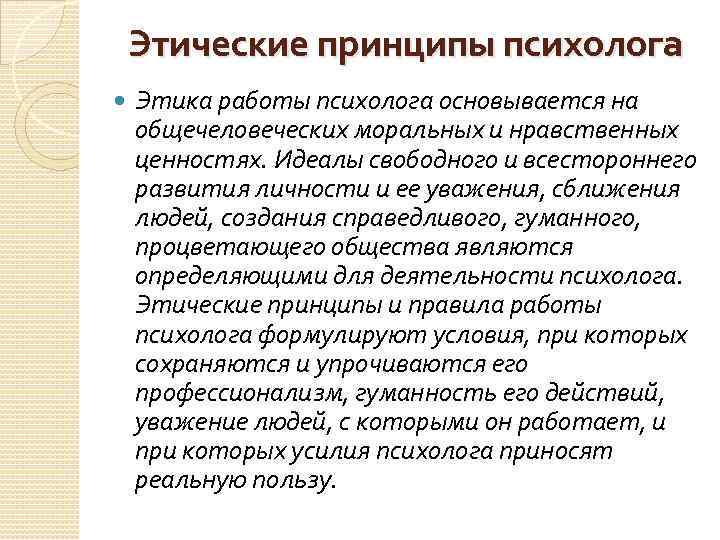 Этические принципы психолога

Этика работы психолога основывается на общечеловеческих моральных и нравственных ценностях. Идеалы свободного и всестороннего развития личности и ее уважения, сближения людей, создания справедливого, гуманного, процветающего общества являются определяющими для деятельности психолога. Этические принципы и правила работы психолога формулируют условия, при которых сохраняются и упрочиваются его профессионализм, гуманность его действий, уважение людей, с которыми он работает, и при которых усилия психолога приносят реальную пользу.